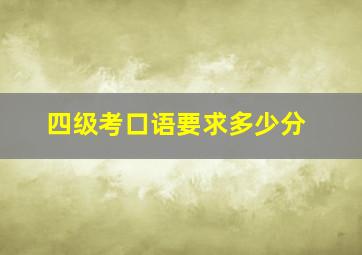 四级考口语要求多少分